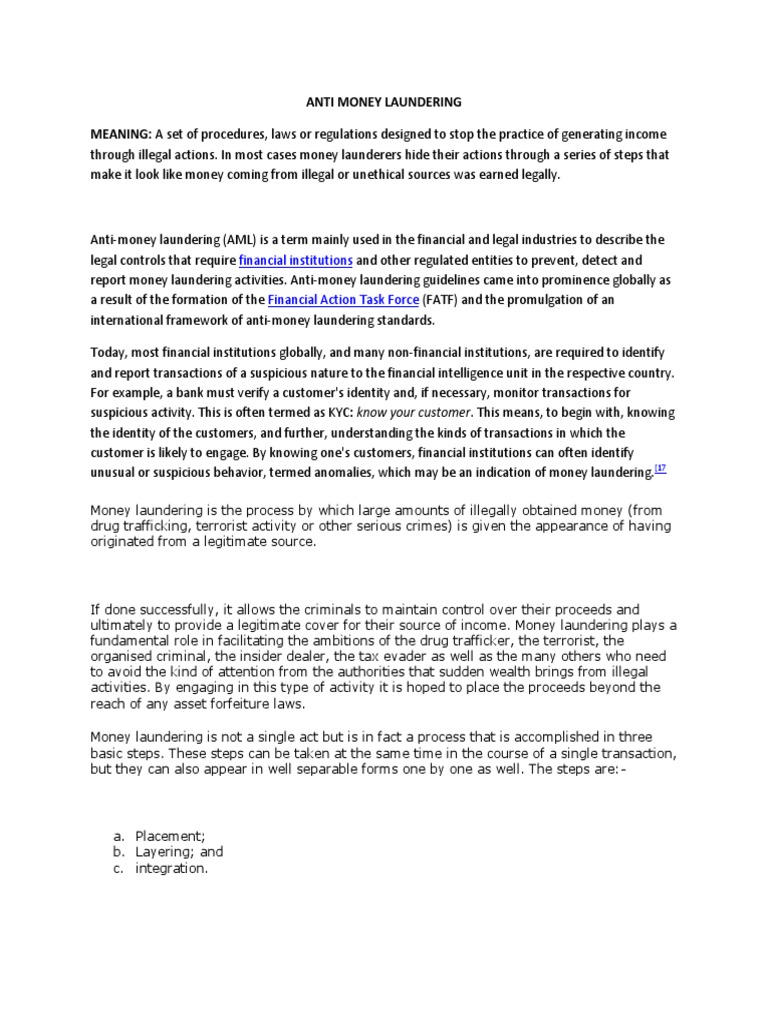 ANTI MONEY LAUNDERING

MEANING: A set of procedures, laws or regulations designed to stop the practice of generating income through illegal actions. In most cases money launderers hide their actions through a series of steps that make it look like money coming from illegal or unethical sources was earned legally.

Anti-money laundering (AML) is a term mainly used in the financial and legal industries to describe the legal controls that require financial institutions and other regulated entities to prevent, detect and report money laundering activities. Anti-money laundering guidelines came into prominence globally as a result of the formation of the Financial Action Task Force (FATF) and the promulgation of an international framework of anti-money laundering standards.

Today, most financial institutions globally, and many non-financial institutions, are required to identify and report transactions of a suspicious nature to the financial intelligence unit in the respective country. For example, a bank must verify a customer's identity and, if necessary, monitor transactions for suspicious activity. This is often termed as KYC: know your customer. This means, to begin with, knowing the identity of the customers, and further, understanding the kinds of transactions in which the customer is likely to engage. By knowing one's customers, financial institutions can often identify unusual or suspicious behavior, termed anomalies, which may be an indication of money laundering.[1]

Money laundering is the process by which large amounts of illegally obtained money (from drug trafficking, terrorist activity or other serious crimes) is given the appearance of having originated from a legitimate source.

If done successfully, it allows the criminals to maintain control over their proceeds and ultimately to provide a legitimate cover for their source of income. Money laundering plays a fundamental role in facilitating the ambitions of the drug trafficker, the terrorist, the organised criminal, the insider dealer, the tax evader as well as the many others who need to avoid the kind of attention from the authorities that sudden wealth brings from illegal activities. By engaging in this type of activity it is hoped to place the proceeds beyond the reach of any asset forfeiture laws.

Money laundering is not a single act but is in fact a process that is accomplished in three basic steps. These steps can be taken at the same time in the course of a single transaction, but they can also appear in well separable forms one by one as well. The steps are:-

a. Placement;
b. Layering; and
c. integration.